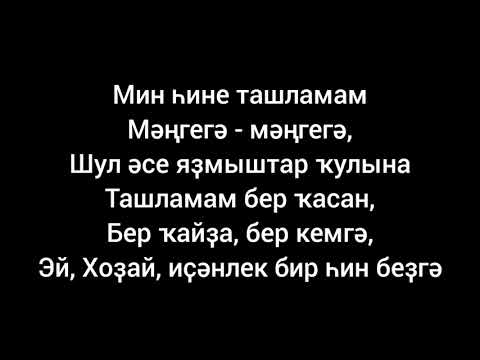 Мин һине ташламам
Мәңгегә - мәңгегә,
Шул әсе яҙмыштар ҡулына
Ташламам бер ҡасан,
Бер ҡайҙа, бер кемгә,
Эй, Хоҙай, иҫәнлек бир һин беҙгә